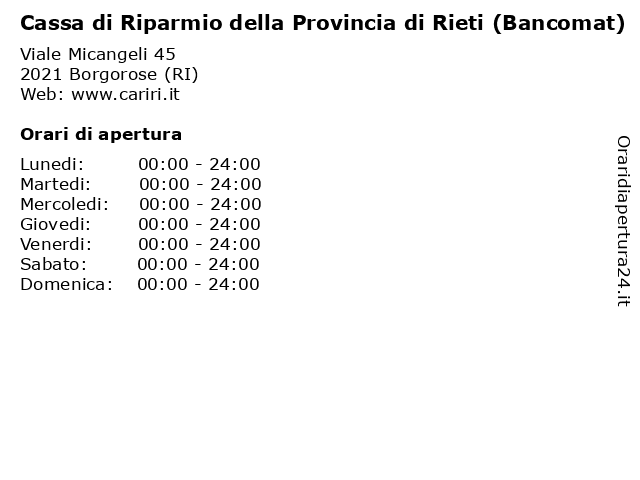 Cassa di Riparmio della Provincia di Rieti (Bancomat)

Viale Micangeli 45
2021 Borgorose (RI)
Web: www.cariri.it

Orari di apertura

| Lunedi: | 00:00 - 24:00 |
|---|---|
| Martedi: | 00:00 - 24:00 |
| Mercoledi: | 00:00 - 24:00 |
| Giovedi: | 00:00 - 24:00 |
| Venerdi: | 00:00 - 24:00 |
| Sabato: | 00:00 - 24:00 |
| Domenica: | 00:00 - 24:00 |

Oraridiapertura24.it